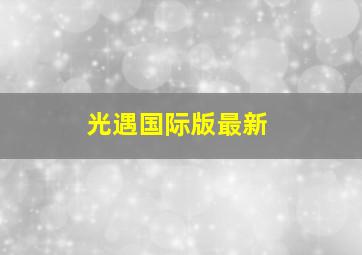 光遇国际版最新